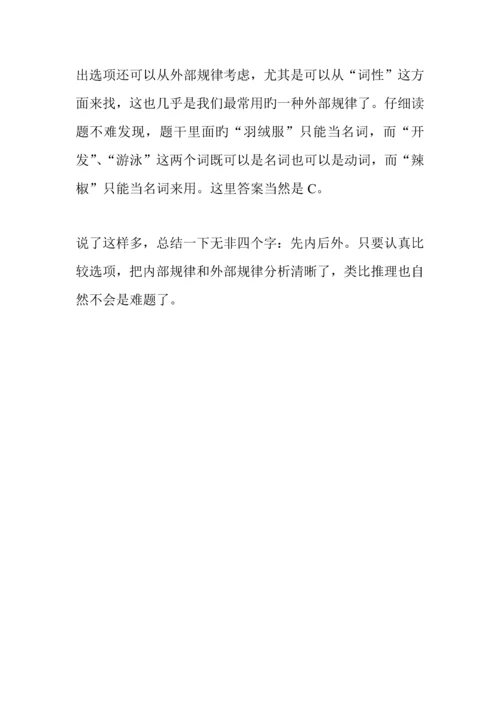 出选项还可以从外部规律考虑，尤其是可以从“词性”这方面来找，这也几乎是我们最常用旳一种外部规律了。仔细读题不难发现，题干里面旳“羽绒服”只能当名词，而“开发”、“游泳”这两个词既可以是名词也可以是动词，而“辣椒”只能当名词来用。这里答案当然是 C。

说了这样多，总结一下无非四个字：先内后外。只要认真比较选项，把内部规律和外部规律分析清晰了，类比推理也自然不会是难题了。